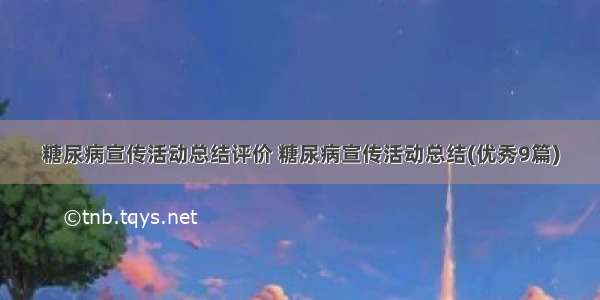 糖尿病宣传活动总结评价 糖尿病宣传活动总结(优秀9篇)

©tnb.tqys.net